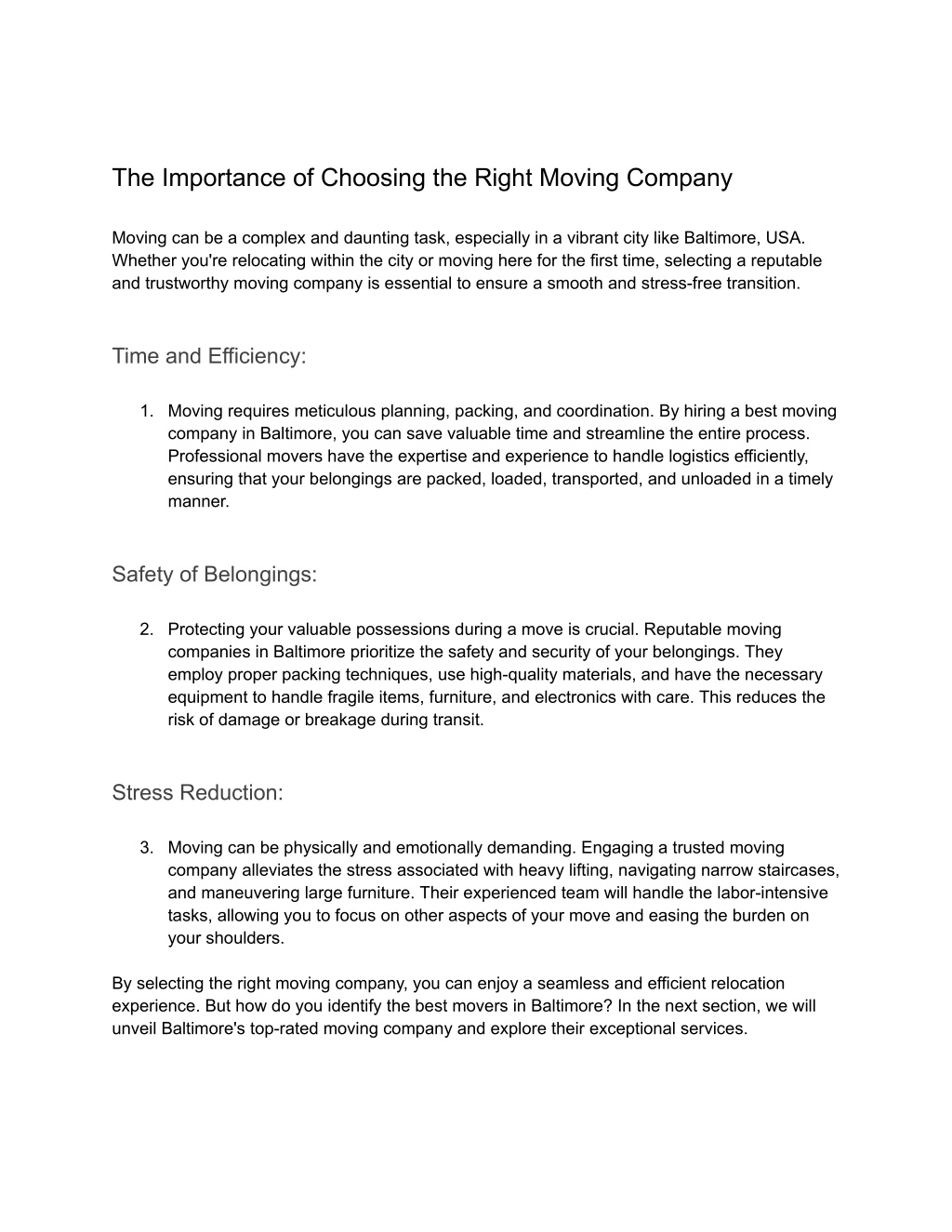 The Importance of Choosing the Right Moving Company

Moving can be a complex and daunting task, especially in a vibrant city like Baltimore, USA. Whether you're relocating within the city or moving here for the first time, selecting a reputable and trustworthy moving company is essential to ensure a smooth and stress-free transition.

Time and Efficiency:

1. Moving requires meticulous planning, packing, and coordination. By hiring a best moving company in Baltimore, you can save valuable time and streamline the entire process. Professional movers have the expertise and experience to handle logistics efficiently, ensuring that your belongings are packed, loaded, transported, and unloaded in a timely manner.

Safety of Belongings:

2. Protecting your valuable possessions during a move is crucial. Reputable moving companies in Baltimore prioritize the safety and security of your belongings. They employ proper packing techniques, use high-quality materials, and have the necessary equipment to handle fragile items, furniture, and electronics with care. This reduces the risk of damage or breakage during transit.

Stress Reduction:

3. Moving can be physically and emotionally demanding. Engaging a trusted moving company alleviates the stress associated with heavy lifting, navigating narrow staircases, and maneuvering large furniture. Their experienced team will handle the labor-intensive tasks, allowing you to focus on other aspects of your move and easing the burden on your shoulders.

By selecting the right moving company, you can enjoy a seamless and efficient relocation experience. But how do you identify the best movers in Baltimore? In the next section, we will unveil Baltimore's top-rated moving company and explore their exceptional services.